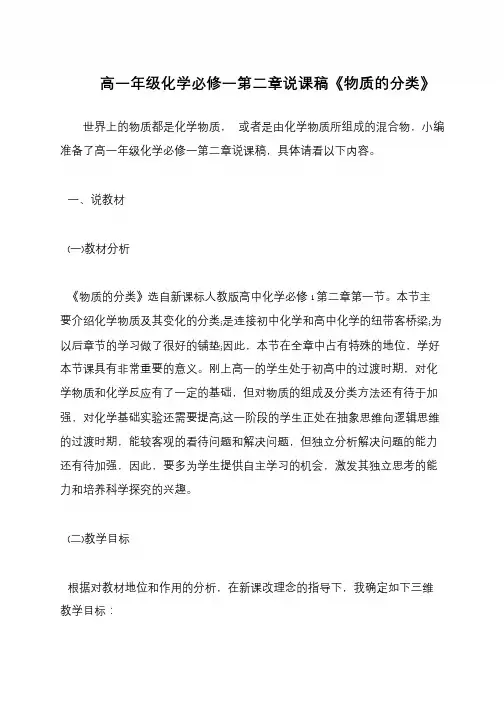 高一年级化学必修一第二章说课稿《物质的分类》

世界上的物质都是化学物质， 或者是由化学物质所组成的混合物，小编准备了高一年级化学必修一第二章说课稿，具体请看以下内容。

一、说教材

(一)教材分析

《物质的分类》选自新课标人教版高中化学必修 1 第二章第一节。本节主要介绍化学物质及其变化的分类;是连接初中化学和高中化学的纽带客桥梁;为以后章节的学习做了很好的铺垫;因此，本节在全章中占有特殊的地位，学好本节课具有非常重要的意义。刚上高一的学生处于初高中的过渡时期，对化学物质和化学反应有了一定的基础，但对物质的组成及分类方法还有待于加强，对化学基础实验还需要提高;这一阶段的学生正处在抽象思维向逻辑思维的过渡时期，能较客观的看待问题和解决问题，但独立分析解决问题的能力还有待加强，因此，要多为学生提供自主学习的机会，激发其独立思考的能力和培养科学探究的兴趣。

(二)教学目标

根据对教材地位和作用的分析，在新课改理念的指导下，我确定如下三维教学目标：